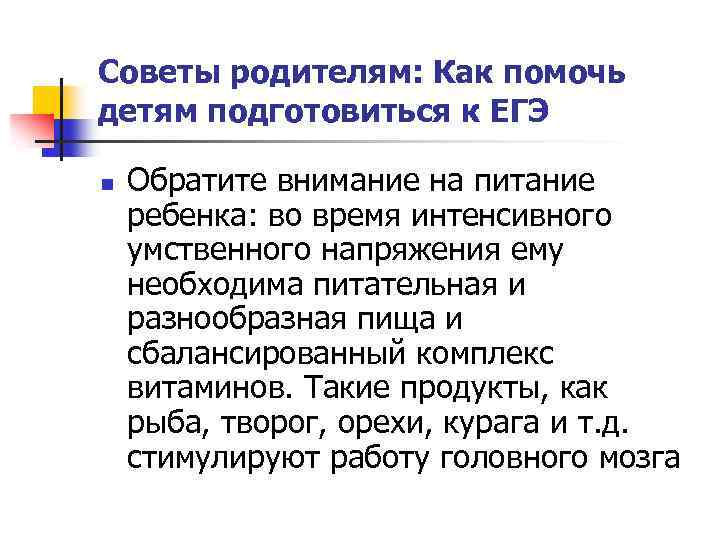 Советы родителям: Как помочь детям подготовиться к ЕГЭ

• Обратите внимание на питание ребенка: во время интенсивного умственного напряжения ему необходима питательная и разнообразная пища и сбалансированный комплекс витаминов. Такие продукты, как рыба, творог, орехи, курага и т.д. стимулируют работу головного мозга